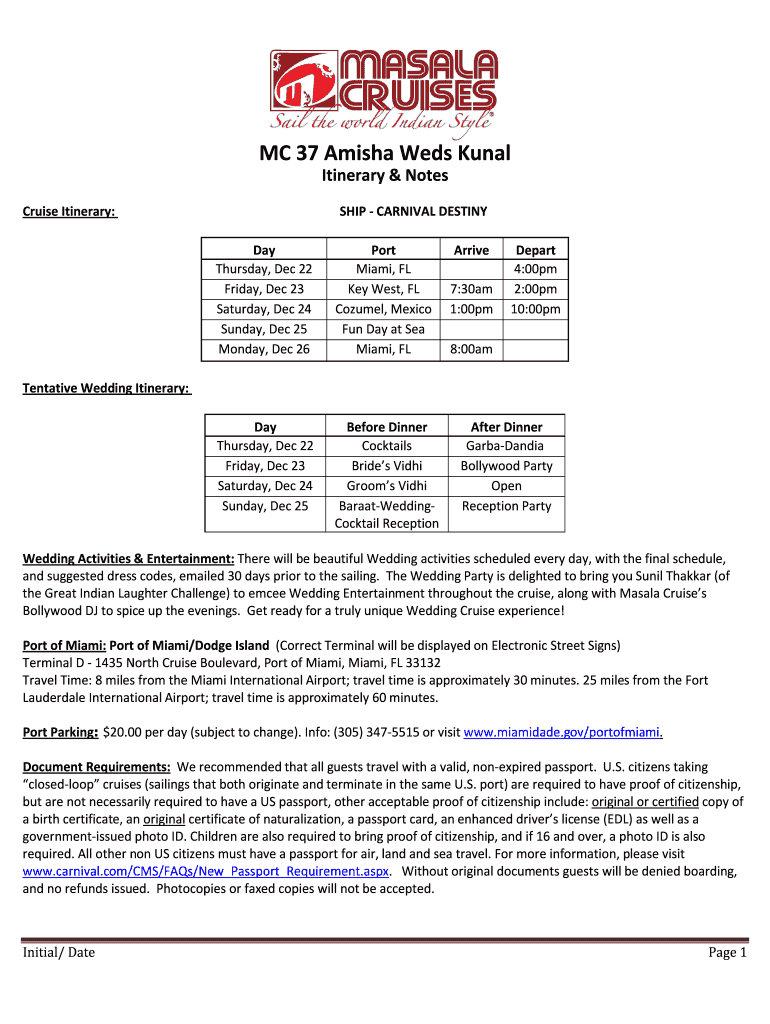 MASALA CRUISES
Sail the world Indian Style®

MC 37 Amisha Weds Kunal
Itinerary & Notes

Cruise Itinerary:

SHIP - CARNIVAL DESTINY

| Day | Port | Arrive | Depart |
|---|---|---|---|
| Thursday, Dec 22 | Miami, FL | | 4:00pm |
| Friday, Dec 23 | Key West, FL | 7:30am | 2:00pm |
| Saturday, Dec 24 | Cozumel, Mexico | 1:00pm | 10:00pm |
| Sunday, Dec 25 | Fun Day at Sea | | |
| Monday, Dec 26 | Miami, FL | 8:00am | |

Tentative Wedding Itinerary:

| Day | Before Dinner | After Dinner |
|---|---|---|
| Thursday, Dec 22 | Cocktails | Garba-Dandia |
| Friday, Dec 23 | Bride's Vidhi | Bollywood Party |
| Saturday, Dec 24 | Groom's Vidhi | Open |
| Sunday, Dec 25 | Baraat-Wedding-Cocktail Reception | Reception Party |

Wedding Activities & Entertainment: There will be beautiful Wedding activities scheduled every day, with the final schedule, and suggested dress codes, emailed 30 days prior to the sailing. The Wedding Party is delighted to bring you Sunil Thakkar (of the Great Indian Laughter Challenge) to emcee Wedding Entertainment throughout the cruise, along with Masala Cruise's Bollywood DJ to spice up the evenings. Get ready for a truly unique Wedding Cruise experience!

Port of Miami: Port of Miami/Dodge Island (Correct Terminal will be displayed on Electronic Street Signs)
Terminal D - 1435 North Cruise Boulevard, Port of Miami, Miami, FL 33132
Travel Time: 8 miles from the Miami International Airport; travel time is approximately 30 minutes. 25 miles from the Fort Lauderdale International Airport; travel time is approximately 60 minutes.

Port Parking: $20.00 per day (subject to change). Info: (305) 347-5515 or visit www.miamidade.gov/portofmiami.

Document Requirements: We recommended that all guests travel with a valid, non-expired passport. U.S. citizens taking "closed-loop" cruises (sailings that both originate and terminate in the same U.S. port) are required to have proof of citizenship, but are not necessarily required to have a US passport, other acceptable proof of citizenship include: original or certified copy of a birth certificate, an original certificate of naturalization, a passport card, an enhanced driver's license (EDL) as well as a government-issued photo ID. Children are also required to bring proof of citizenship, and if 16 and over, a photo ID is also required. All other non US citizens must have a passport for air, land and sea travel. For more information, please visit www.carnival.com/CMS/FAQs/New_Passport_Requirement.aspx. Without original documents guests will be denied boarding, and no refunds issued. Photocopies or faxed copies will not be accepted.

Initial/ Date

Page 1